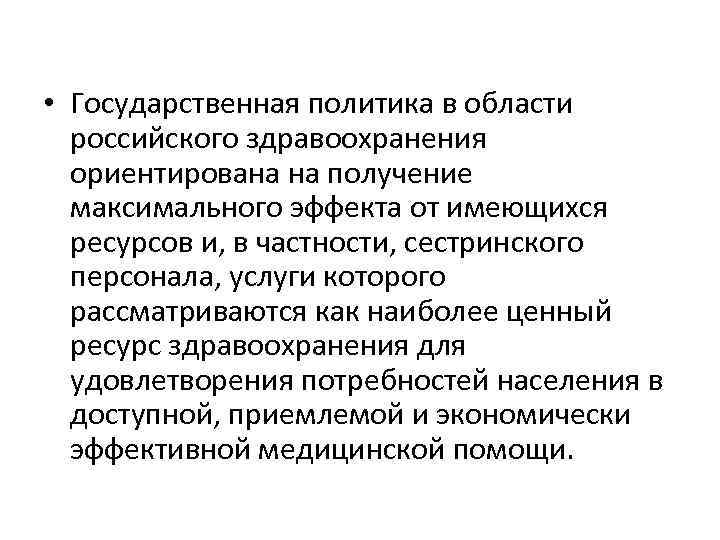 • Государственная политика в области российского здравоохранения ориентирована на получение максимального эффекта от имеющихся ресурсов и, в частности, сестринского персонала, услуги которого рассматриваются как наиболее ценный ресурс здравоохранения для удовлетворения потребностей населения в доступной, приемлемой и экономически эффективной медицинской помощи.